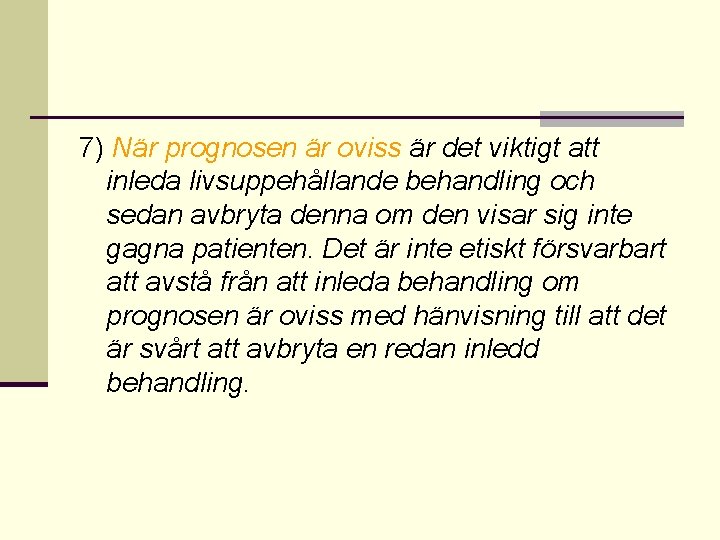 7) När prognosen är oviss är det viktigt att inleda livsuppehållande behandling och sedan avbryta denna om den visar sig inte gagna patienten. Det är inte etiskt försvarbart att avstå från att inleda behandling om prognosen är oviss med hänvisning till att det är svårt att avbryta en redan inledd behandling.